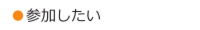 ●参加したい